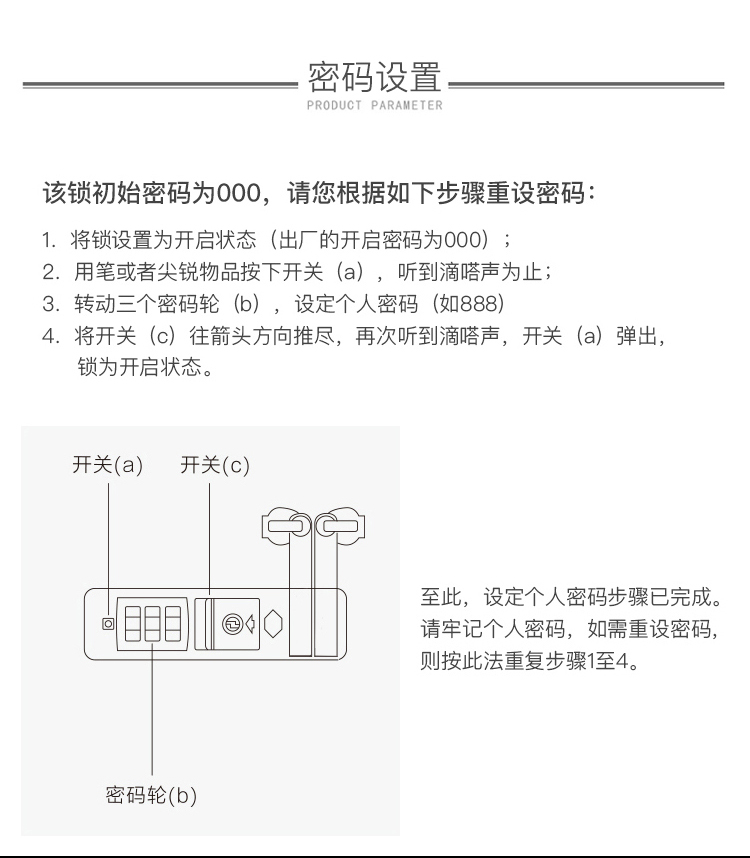 密码设置
PRODUCT PARAMETER

该锁初始密码为000，请您根据如下步骤重设密码：

1. 将锁设置为开启状态（出厂的开启密码为000）；
2. 用笔或者尖锐物品按下开关（a），听到滴嗒声为止；
3. 转动三个密码轮（b），设定个人密码（如888）
4. 将开关（c）往箭头方向推尽，再次听到滴嗒声，开关（a）弹出，锁为开启状态。

开关(a)
开关(c)
密码轮(b)

至此，设定个人密码步骤已完成。请牢记个人密码，如需重设密码，则按此法重复步骤1至4。